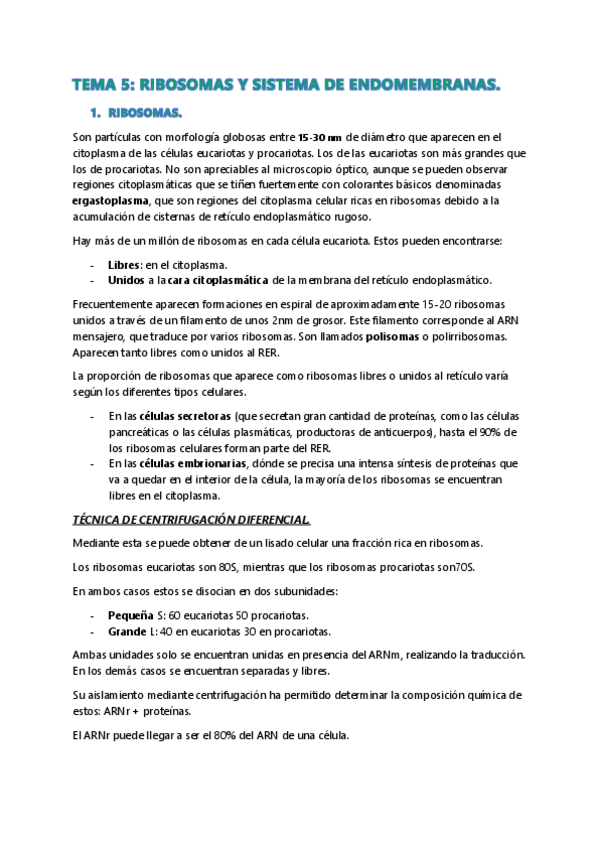 TEMA 5: RIBOSOMAS Y SISTEMA DE ENDOMEMBRANAS.

1. RIBOSOMAS.

Son partículas con morfología globosas entre 15-30 nm de diámetro que aparecen en el citoplasma de las células eucariotas y procariotas. Los de las eucariotas son más grandes que los de procariotas. No son apreciables al microscopio óptico, aunque se pueden observar regiones citoplasmáticas que se tiñen fuertemente con colorantes básicos denominadas ergastoplasma, que son regiones del citoplasma celular ricas en ribosomas debido a la acumulación de cisternas de retículo endoplasmático rugoso.

Hay más de un millón de ribosomas en cada célula eucariota. Estos pueden encontrarse:

- Libres: en el citoplasma.
- Unidos a la cara citoplasmática de la membrana del retículo endoplasmático.

Frecuentemente aparecen formaciones en espiral de aproximadamente 15-20 ribosomas unidos a través de un filamento de unos 2nm de grosor. Este filamento corresponde al ARN mensajero, que traduce por varios ribosomas. Son llamados polisomas o polirribosomas. Aparecen tanto libres como unidos al RER.

La proporción de ribosomas que aparece como ribosomas libres o unidos al retículo varía según los diferentes tipos celulares.

- En las células secretoras (que secretan gran cantidad de proteínas, como las células pancreáticas o las células plasmáticas, productoras de anticuerpos), hasta el 90% de los ribosomas celulares forman parte del RER.
- En las células embrionarias, dónde se precisa una intensa síntesis de proteínas que va a quedar en el interior de la célula, la mayoría de los ribosomas se encuentran libres en el citoplasma.

TÉCNICA DE CENTRIFUGACIÓN DIFERENCIAL.

Mediante esta se puede obtener de un lisado celular una fracción rica en ribosomas.

Los ribosomas eucariotas son 80S, mientras que los ribosomas procariotas son70S.

En ambos casos estos se disocian en dos subunidades:

- Pequeña S: 60 eucariotas 50 procariotas.
- Grande L: 40 en eucariotas 30 en procariotas.

Ambas unidades solo se encuentran unidas en presencia del ARNm, realizando la traducción. En los demás casos se encuentran separadas y libres.

Su aislamiento mediante centrifugación ha permitido determinar la composición química de estos: ARNr + proteínas.

El ARNr puede llegar a ser el 80% del ARN de una célula.